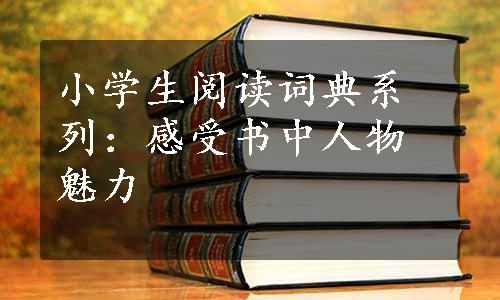 小学生阅读词典系列：感受书中人物魅力